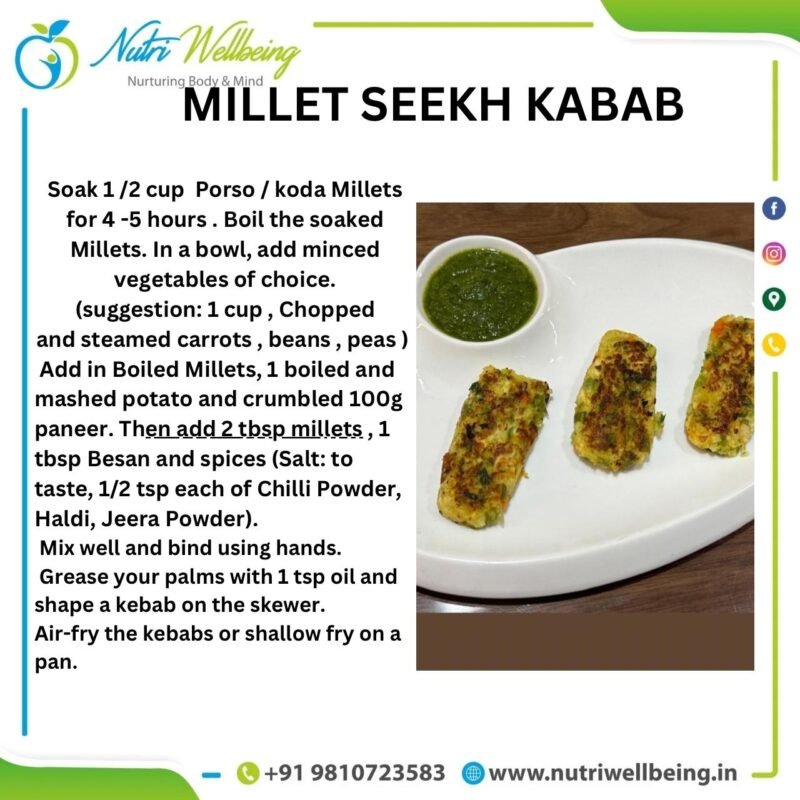 Nutri Wellbeing
Nurturing Body & Mind

MILLET SEEKH KABAB

Soak 1 /2 cup Porso / koda Millets for 4 -5 hours . Boil the soaked Millets. In a bowl, add minced vegetables of choice. (suggestion: 1 cup , Chopped and steamed carrots , beans , peas ) Add in Boiled Millets, 1 boiled and mashed potato and crumbled 100g paneer. Then add 2 tbsp millets , 1 tbsp Besan and spices (Salt: to taste, 1/2 tsp each of Chilli Powder, Haldi, Jeera Powder).
Mix well and bind using hands.
Grease your palms with 1 tsp oil and shape a kebab on the skewer.
Air-fry the kebabs or shallow fry on a pan.

+91 9810723583 www.nutriwellbeing.in